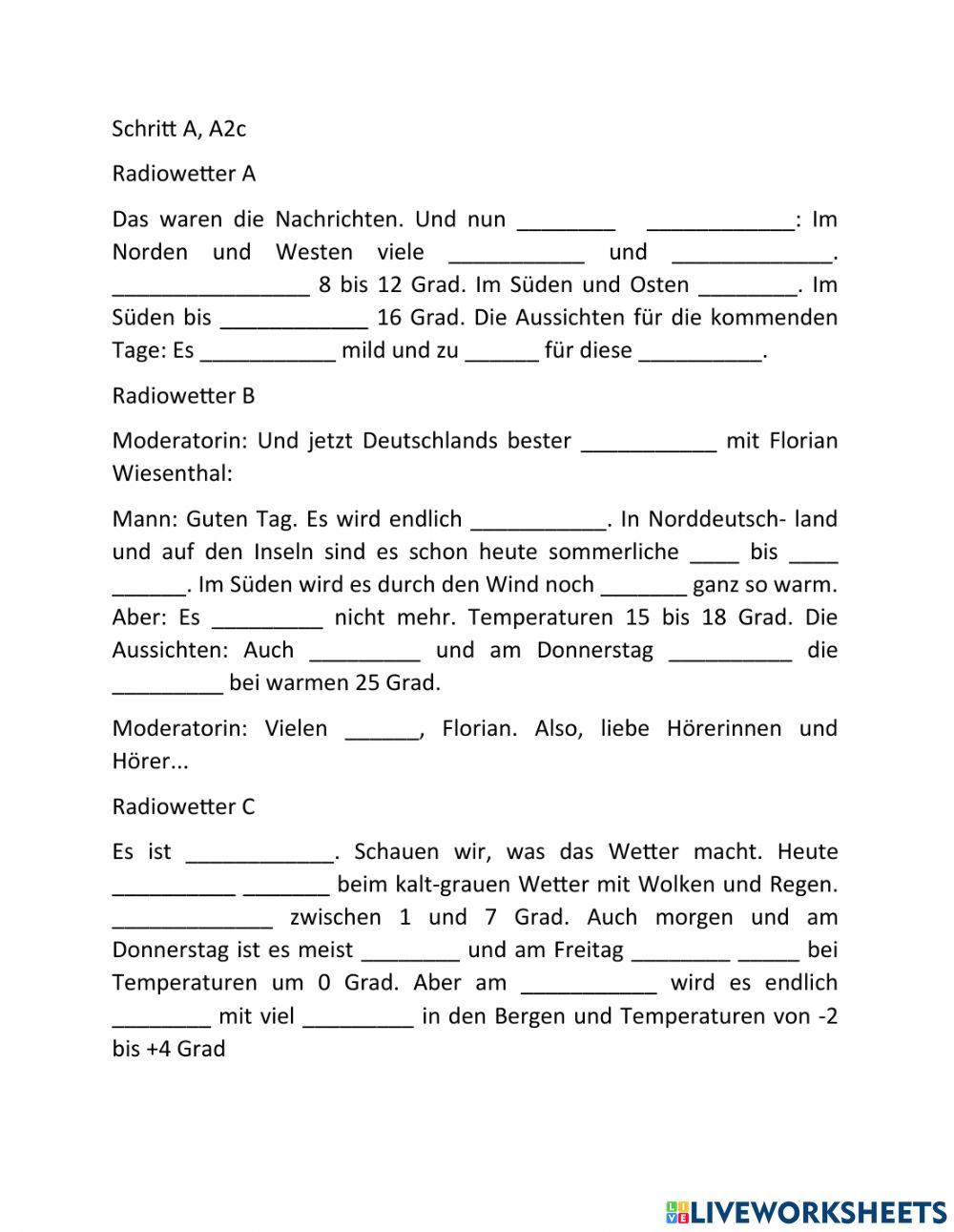 Schritt A, A2c

Radiowetter A

Das waren die Nachrichten. Und nun ________ ____________: Im Norden und Westen viele ___________ und _____________. ________________ 8 bis 12 Grad. Im Süden und Osten ________. Im Süden bis ____________ 16 Grad. Die Aussichten für die kommenden Tage: Es ___________ mild und zu ______ für diese __________.

Radiowetter B

Moderatorin: Und jetzt Deutschlands bester ___________ mit Florian Wiesenthal:

Mann: Guten Tag. Es wird endlich ___________. In Norddeutsch- land und auf den Inseln sind es schon heute sommerliche ____ bis ____ ______. Im Süden wird es durch den Wind noch _______ ganz so warm. Aber: Es _________ nicht mehr. Temperaturen 15 bis 18 Grad. Die Aussichten: Auch _________ und am Donnerstag __________ die _________ bei warmen 25 Grad.

Moderatorin: Vielen ______, Florian. Also, liebe Hörerinnen und Hörer...

Radiowetter C

Es ist ____________. Schauen wir, was das Wetter macht. Heute __________ _______ beim kalt-grauen Wetter mit Wolken und Regen. _____________ zwischen 1 und 7 Grad. Auch morgen und am Donnerstag ist es meist ________ und am Freitag ________ _____ bei Temperaturen um 0 Grad. Aber am ___________ wird es endlich ________ mit viel _________ in den Bergen und Temperaturen von -2 bis +4 Grad

LIVEWORKSHEETS